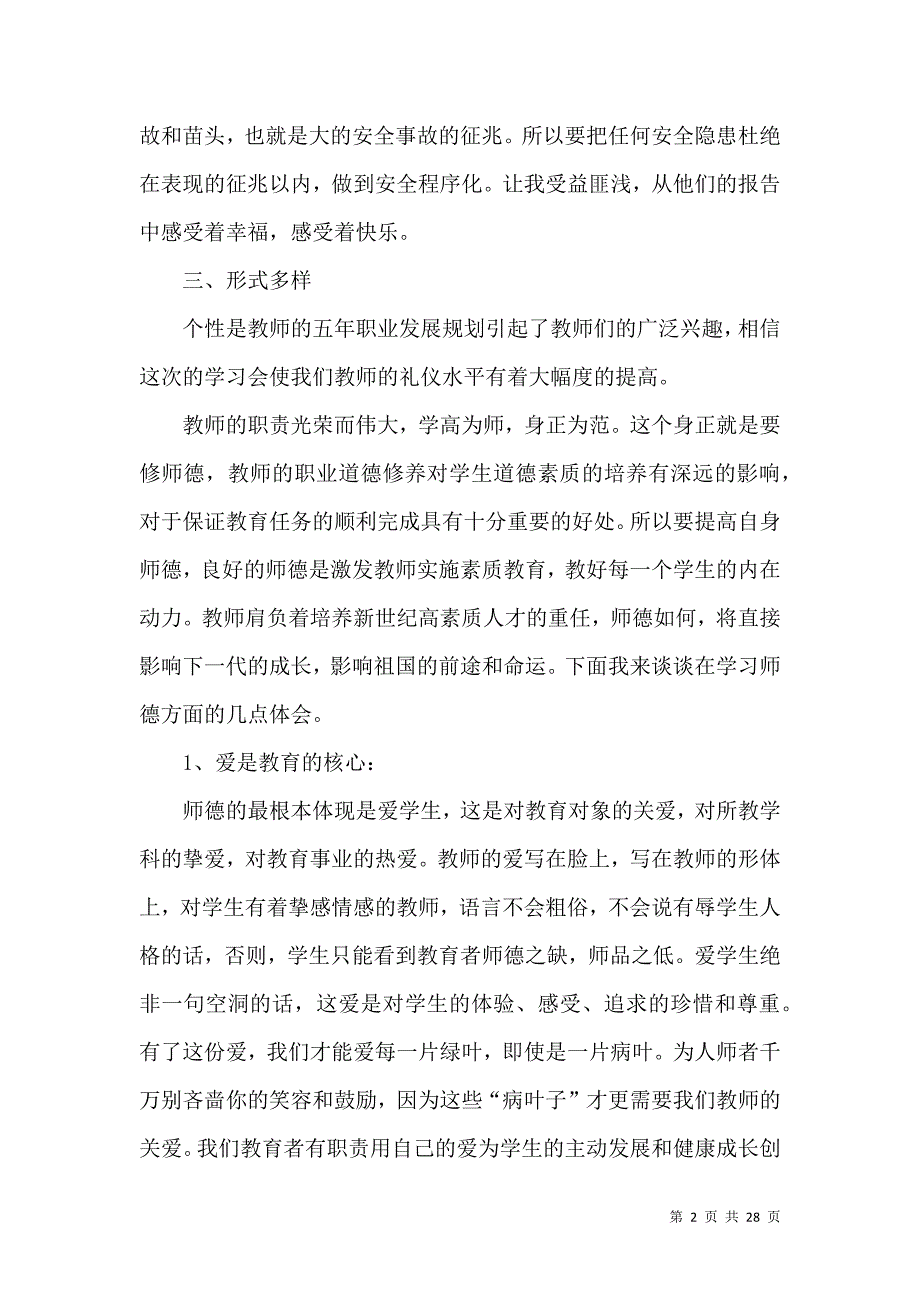 故和苗头，也就是大的安全事故的征兆。所以要把任何安全隐患杜绝在表现的征兆以内，做到安全程序化。让我受益匪浅，从他们的报告中感受着幸福，感受着快乐。

三、形式多样

个性是教师的五年职业发展规划引起了教师们的广泛兴趣，相信这次的学习会使我们教师的礼仪水平有着大幅度的提高。

教师的职责光荣而伟大，学高为师，身正为范。这个身正就是要修师德，教师的职业道德修养对学生道德素质的培养有深远的影响，对于保证教育任务的顺利完成具有十分重要的好处。所以要提高自身师德，良好的师德是激发教师实施素质教育，教好每一个学生的内在动力。教师肩负着培养新世纪高素质人才的重任，师德如何，将直接影响下一代的成长，影响祖国的前途和命运。下面我来谈谈在学习师德方面的几点体会。

1、爱是教育的核心：

师德的最根本体现是爱学生，这是对教育对象的关爱，对所教学科的挚爱，对教育事业的热爱。教师的爱写在脸上，写在教师的形体上，对学生有着挚感情感的教师，语言不会粗俗，不会说有辱学生人格的话，否则，学生只能看到教育者师德之缺，师品之低。爱学生绝非一句空洞的话，这爱是对学生的体验、感受、追求的珍惜和尊重。有了这份爱，我们才能爱每一片绿叶，即使是一片病叶。为人师者千万别吝啬你的笑容和鼓励，因为这些“病叶子”才更需要我们教师的关爱。我们教育者有职责用自己的爱为学生的主动发展和健康成长创

第 2 页 共 28 页